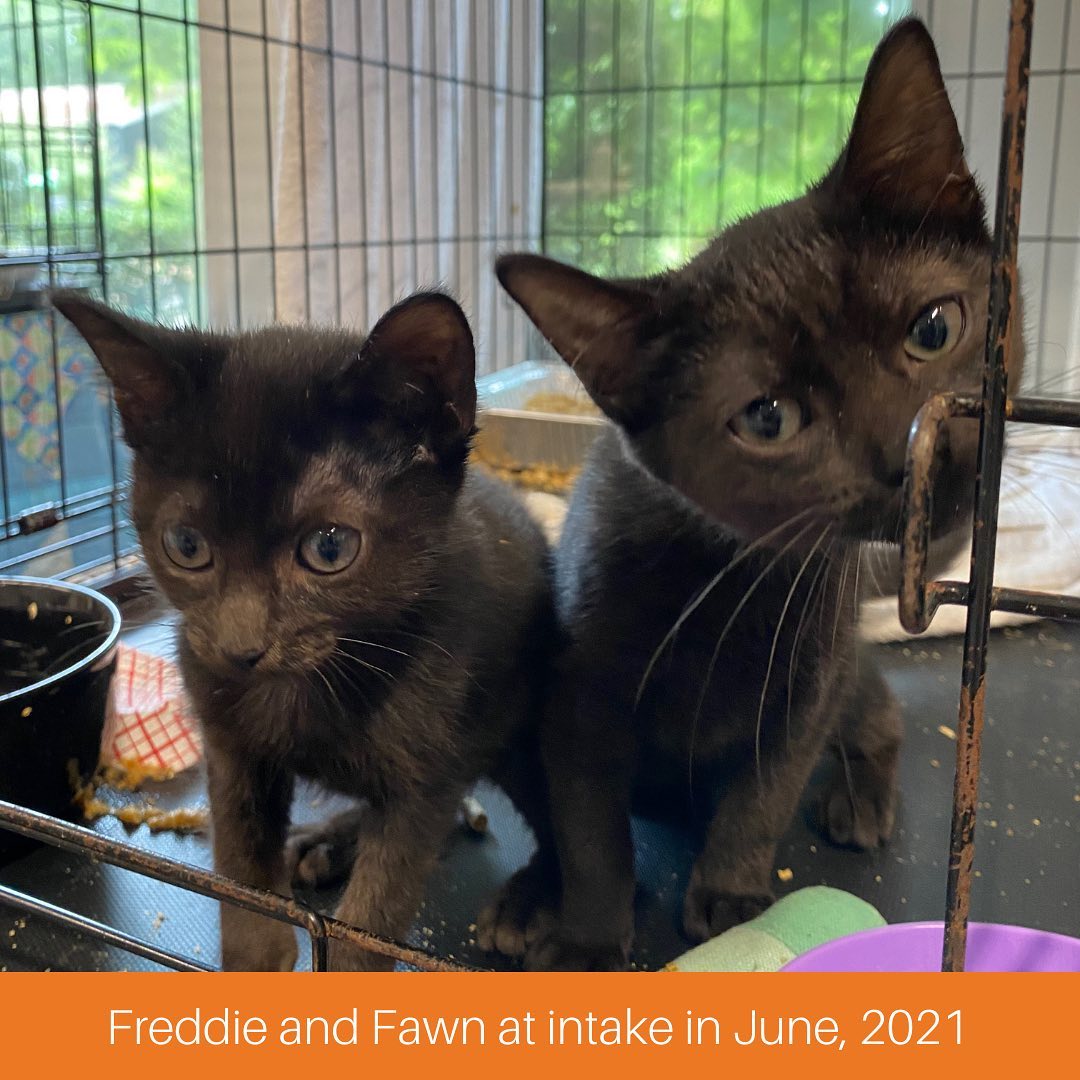 Freddie and Fawn at intake in June, 2021